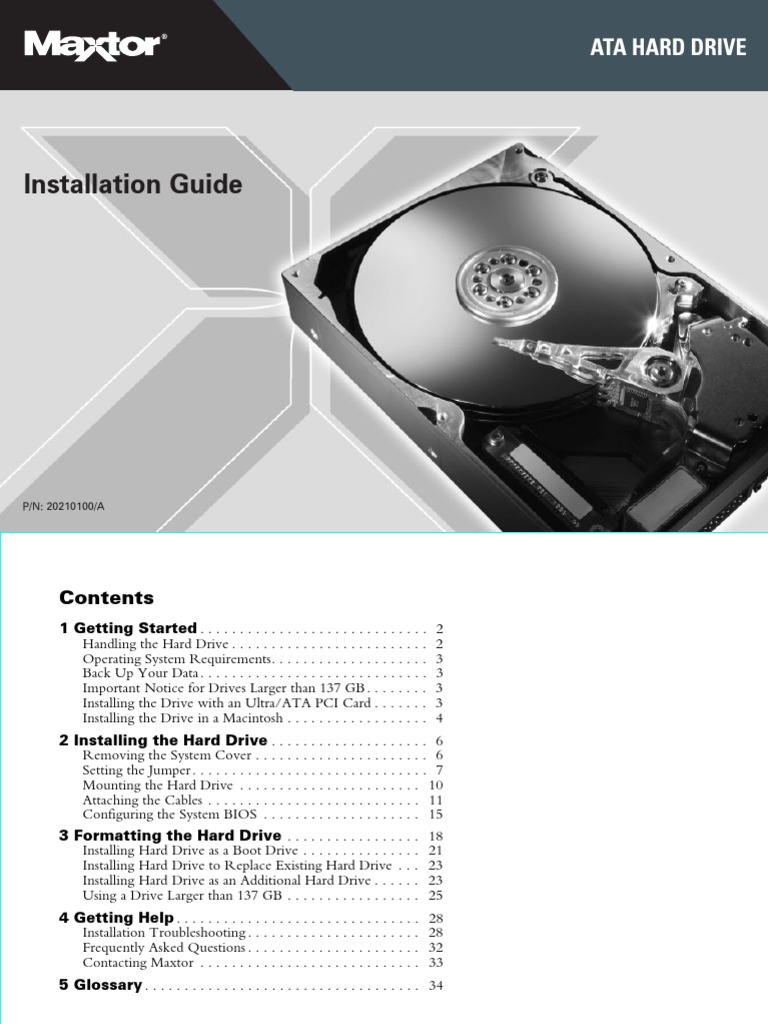 Maxtor®

ATA HARD DRIVE

Installation Guide

P/N: 20210100/A

Contents

1 Getting Started 2
Handling the Hard Drive 2
Operating System Requirements 3
Back Up Your Data 3
Important Notice for Drives Larger than 137 GB 3
Installing the Drive with an Ultra/ATA PCI Card 3
Installing the Drive in a Macintosh 4

2 Installing the Hard Drive 6
Removing the System Cover 6
Setting the Jumper 7
Mounting the Hard Drive 10
Attaching the Cables 11
Configuring the System BIOS 15

3 Formatting the Hard Drive 18
Installing Hard Drive as a Boot Drive 21
Installing Hard Drive to Replace Existing Hard Drive 23
Installing Hard Drive as an Additional Hard Drive 23
Using a Drive Larger than 137 GB 25

4 Getting Help 28
Installation Troubleshooting 28
Frequently Asked Questions 32
Contacting Maxtor 33

5 Glossary 34